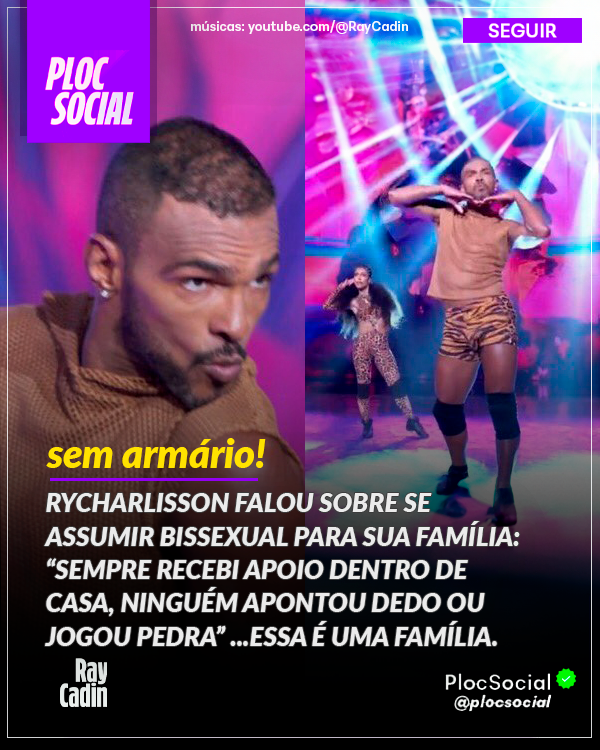 PLOC SOCIAL

músicas: youtube.com/@RayCadin

SEGUIR

sem armário!

RYCHARLISSON FALOU SOBRE SE ASSUMIR BISSEXUAL PARA SUA FAMÍLIA: “SEMPRE RECEBI APOIO DENTRO DE CASA, NINGUÉM APONTOU DEDO OU JOGOU PEDRA” ...ESSA É UMA FAMÍLIA.

Ray Cadin

PlocSocial
@plocsocial